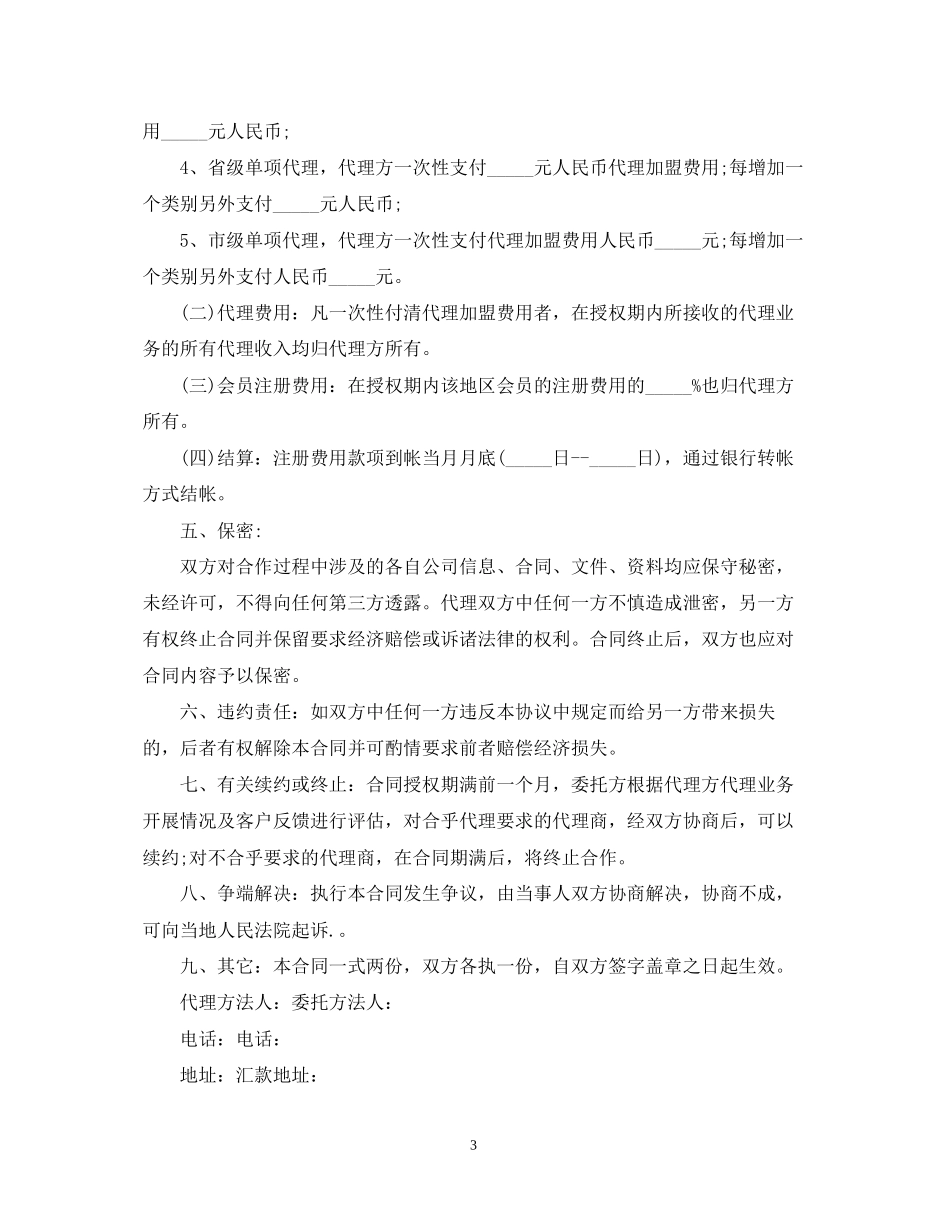 用_____元人民币;

4、省级单项代理，代理方一次性支付_____元人民币代理加盟费用;每增加一个类别另外支付_____元人民币;

5、市级单项代理，代理方一次性支付代理加盟费用人民币_____元;每增加一个类别另外支付人民币_____元。

(二)代理费用：凡一次性付清代理加盟费用者，在授权期内所接收的代理业务的所有代理收入均归代理方所有。

(三)会员注册费用：在授权期内该地区会员的注册费用的_____%也归代理方所有。

(四)结算：注册费用款项到帐当月月底(_____日--_____日)，通过银行转帐方式结帐。

五、保密:

双方对合作过程中涉及的各自公司信息、合同、文件、资料均应保守秘密，未经许可，不得向任何第三方透露。代理双方中任何一方不慎造成泄密，另一方有权终止合同并保留要求经济赔偿或诉诸法律的权利。合同终止后，双方也应对合同内容予以保密。

六、违约责任：如双方中任何一方违反本协议中规定而给另一方带来损失的，后者有权解除本合同并可酌情要求前者赔偿经济损失。

七、有关续约或终止：合同授权期满前一个月，委托方根据代理方代理业务开展情况及客户反馈进行评估，对合乎代理要求的代理商，经双方协商后，可以续约;对不合乎要求的代理商，在合同期满后，将终止合作。

八、争端解决：执行本合同发生争议，由当事人双方协商解决，协商不成，可向当地人民法院起诉.。

九、其它：本合同一式两份，双方各执一份，自双方签字盖章之日起生效。

代理方法人：委托方法人：

电话：电话：

地址：汇款地址：

3